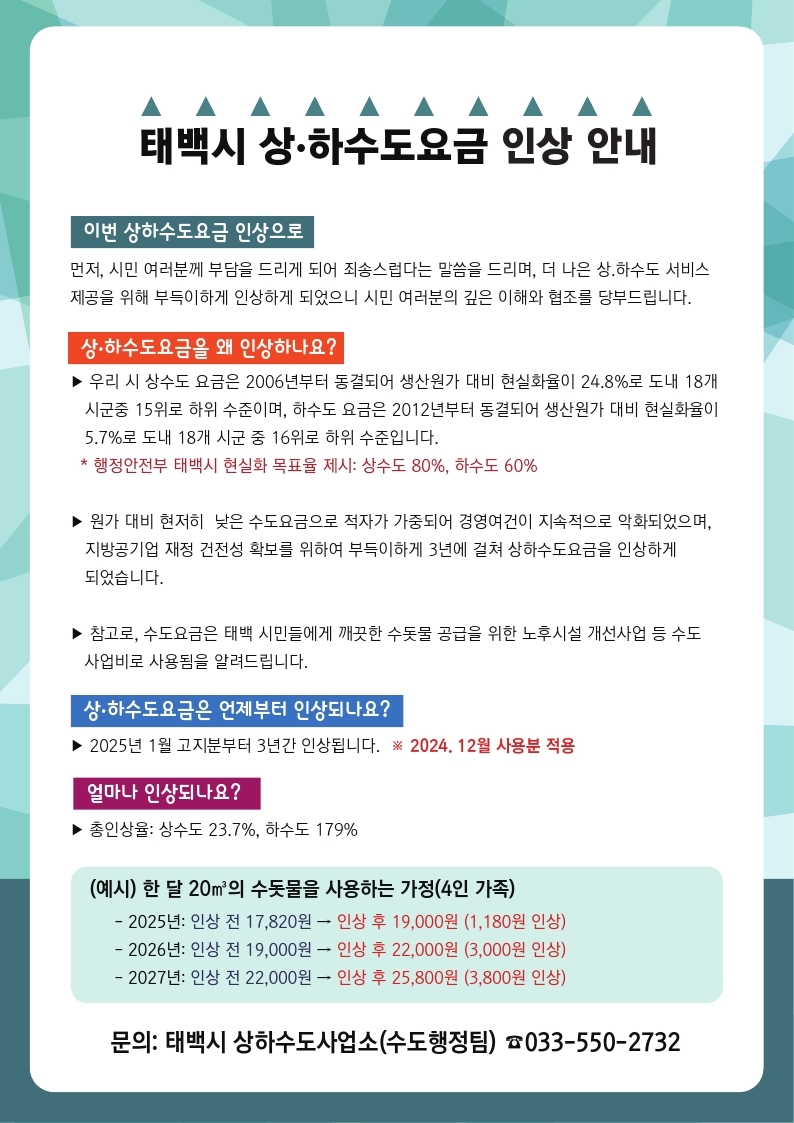 태백시 상·하수도요금 인상 안내

이번 상하수도요금 인상으로

먼저, 시민 여러분께 부담을 드리게 되어 죄송스럽다는 말씀을 드리며, 더 나은 상.하수도 서비스 제공을 위해 부득이하게 인상하게 되었으니 시민 여러분의 깊은 이해와 협조를 당부드립니다.

상·하수도요금을 왜 인상하나요?

▶ 우리 시 상수도 요금은 2006년부터 동결되어 생산원가 대비 현실화율이 24.8%로 도내 18개 시군중 15위로 하위 수준이며, 하수도 요금은 2012년부터 동결되어 생산원가 대비 현실화율이 5.7%로 도내 18개 시군 중 16위로 하위 수준입니다.
* 행정안전부 태백시 현실화 목표율 제시: 상수도 80%, 하수도 60%

▶ 원가 대비 현저히 낮은 수도요금으로 적자가 가중되어 경영여건이 지속적으로 악화되었으며, 지방공기업 재정 건전성 확보를 위하여 부득이하게 3년에 걸쳐 상하수도요금을 인상하게 되었습니다.

▶ 참고로, 수도요금은 태백 시민들에게 깨끗한 수돗물 공급을 위한 노후시설 개선사업 등 수도 사업비로 사용됨을 알려드립니다.

상·하수도요금은 언제부터 인상되나요?

▶ 2025년 1월 고지분부터 3년간 인상됩니다. ※ 2024. 12월 사용분 적용

얼마나 인상되나요?

▶ 총인상율: 상수도 23.7%, 하수도 179%

(예시) 한 달 20㎥의 수돗물을 사용하는 가정(4인 가족)
- 2025년: 인상 전 17,820원 → 인상 후 19,000원 (1,180원 인상)
- 2026년: 인상 전 19,000원 → 인상 후 22,000원 (3,000원 인상)
- 2027년: 인상 전 22,000원 → 인상 후 25,800원 (3,800원 인상)

문의: 태백시 상하수도사업소(수도행정팀) ☎033-550-2732